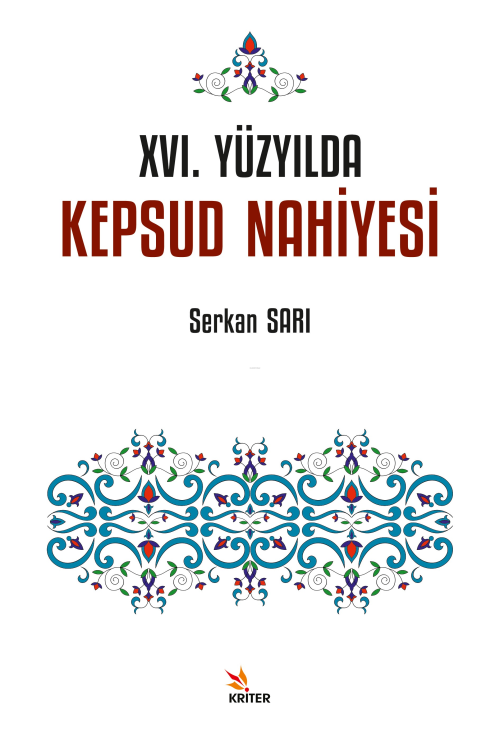 XVI. YÜZYILDA
KEPSUD NAHİYESİ

Serkan SARI

KRİTER